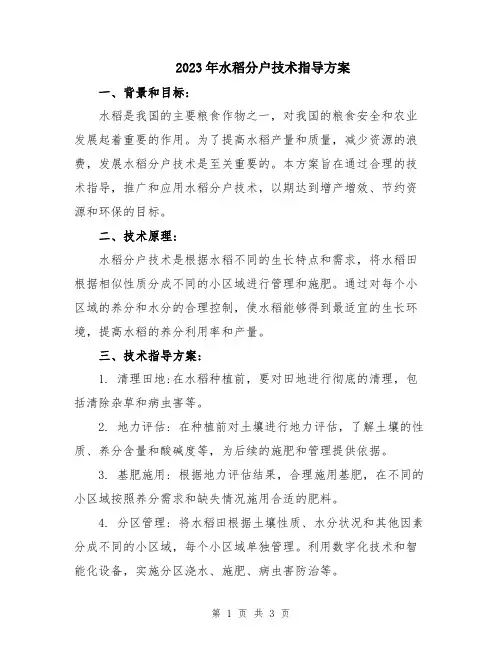 2023年水稻分户技术指导方案

一、背景和目标：

水稻是我国的主要粮食作物之一，对我国的粮食安全和农业发展起着重要的作用。为了提高水稻产量和质量，减少资源的浪费，发展水稻分户技术是至关重要的。本方案旨在通过合理的技术指导，推广和应用水稻分户技术，以期达到增产增效、节约资源和环保的目标。

二、技术原理：

水稻分户技术是根据水稻不同的生长特点和需求，将水稻田根据相似性质分成不同的小区域进行管理和施肥。通过对每个小区域的养分和水分的合理控制，使水稻能够得到最适宜的生长环境，提高水稻的养分利用率和产量。

三、技术指导方案：

1. 清理田地：在水稻种植前，要对田地进行彻底的清理，包括清除杂草和病虫害等。

2. 地力评估：在种植前对土壤进行地力评估，了解土壤的性质、养分含量和酸碱度等，为后续的施肥和管理提供依据。

3. 基肥施用：根据地力评估结果，合理施用基肥，在不同的小区域按照养分需求和缺失情况施用合适的肥料。

4. 分区管理：将水稻田根据土壤性质、水分状况和其他因素分成不同的小区域，每个小区域单独管理。利用数字化技术和智能化设备，实施分区浇水、施肥、病虫害防治等。

第 1 页 共 3 页